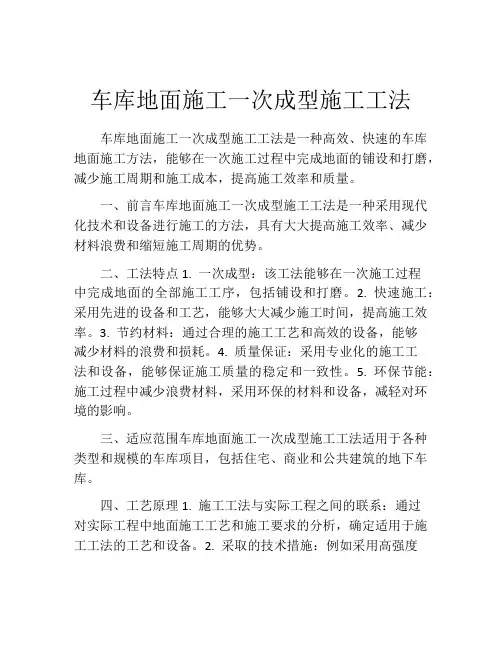 车库地面施工一次成型施工工法

车库地面施工一次成型施工工法是一种高效、快速的车库地面施工方法，能够在一次施工过程中完成地面的铺设和打磨，减少施工周期和施工成本，提高施工效率和质量。

一、前言车库地面施工一次成型施工工法是一种采用现代化技术和设备进行施工的方法，具有大大提高施工效率、减少材料浪费和缩短施工周期的优势。

二、工法特点 1. 一次成型：该工法能够在一次施工过程中完成地面的全部施工工序，包括铺设和打磨。2. 快速施工：采用先进的设备和工艺，能够大大减少施工时间，提高施工效率。3. 节约材料：通过合理的施工工艺和高效的设备，能够减少材料的浪费和损耗。4. 质量保证：采用专业化的施工工法和设备，能够保证施工质量的稳定和一致性。5. 环保节能：施工过程中减少浪费材料，采用环保的材料和设备，减轻对环境的影响。

三、适应范围车库地面施工一次成型施工工法适用于各种类型和规模的车库项目，包括住宅、商业和公共建筑的地下车库。

四、工艺原理 1. 施工工法与实际工程之间的联系：通过对实际工程中地面施工工艺和施工要求的分析，确定适用于施工工法的工艺和设备。2. 采取的技术措施：例如采用高强度